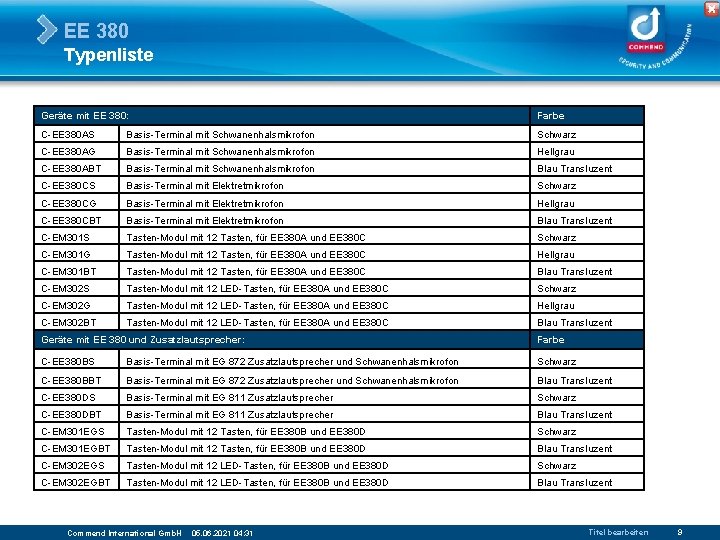 EE 380
Typenliste

COMMEND
SECURITY AND COMMUNICATION

| Geräte mit EE 380: | | Farbe |
|---|---|---|
| C-EE380AS | Basis-Terminal mit Schwanenhalsmikrofon | Schwarz |
| C-EE380AG | Basis-Terminal mit Schwanenhalsmikrofon | Hellgrau |
| C-EE380ABT | Basis-Terminal mit Schwanenhalsmikrofon | Blau Transluzent |
| C-EE380CS | Basis-Terminal mit Elektretmikrofon | Schwarz |
| C-EE380CG | Basis-Terminal mit Elektretmikrofon | Hellgrau |
| C-EE380CBT | Basis-Terminal mit Elektretmikrofon | Blau Transluzent |
| C-EM301S | Tasten-Modul mit 12 Tasten, für EE380A und EE380C | Schwarz |
| C-EM301G | Tasten-Modul mit 12 Tasten, für EE380A und EE380C | Hellgrau |
| C-EM301BT | Tasten-Modul mit 12 Tasten, für EE380A und EE380C | Blau Transluzent |
| C-EM302S | Tasten-Modul mit 12 LED-Tasten, für EE380A und EE380C | Schwarz |
| C-EM302G | Tasten-Modul mit 12 LED-Tasten, für EE380A und EE380C | Hellgrau |
| C-EM302BT | Tasten-Modul mit 12 LED-Tasten, für EE380A und EE380C | Blau Transluzent |
| Geräte mit EE 380 und Zusatzlautsprecher: | | Farbe |
| C-EE380BS | Basis-Terminal mit EG 872 Zusatzlautsprecher und Schwanenhalsmikrofon | Schwarz |
| C-EE380BBT | Basis-Terminal mit EG 872 Zusatzlautsprecher und Schwanenhalsmikrofon | Blau Transluzent |
| C-EE380DS | Basis-Terminal mit EG 811 Zusatzlautsprecher | Schwarz |
| C-EE380DBT | Basis-Terminal mit EG 811 Zusatzlautsprecher | Blau Transluzent |
| C-EM301EGS | Tasten-Modul mit 12 Tasten, für EE380B und EE380D | Schwarz |
| C-EM301EGBT | Tasten-Modul mit 12 Tasten, für EE380B und EE380D | Blau Transluzent |
| C-EM302EGS | Tasten-Modul mit 12 LED-Tasten, für EE380B und EE380D | Schwarz |
| C-EM302EGBT | Tasten-Modul mit 12 LED-Tasten, für EE380B und EE380D | Blau Transluzent |

Commend International GmbH 05.06.2021 04:31 Titel bearbeiten 9